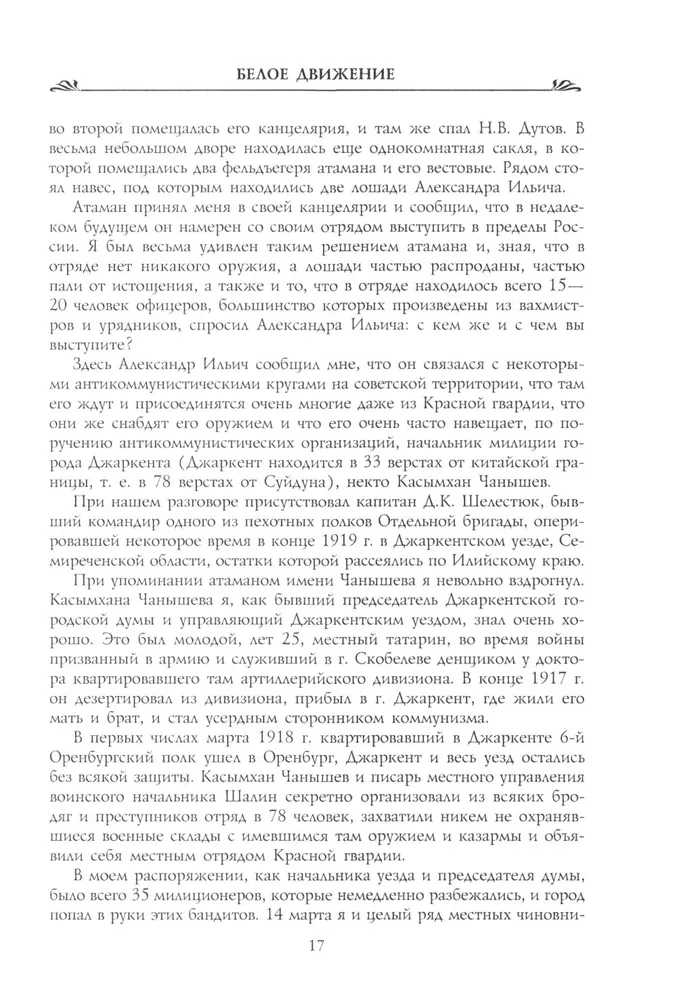 БЕЛОЕ ДВИЖЕНИЕ

во второй помещалась его канцелярия, и там же спал Н.В. Дутов. В весьма небольшом дворе находилась еще однокомнатная сакля, в которой помещались два фельдъегеря атамана и его вестовые. Рядом стоял навес, под которым находились две лошади Александра Ильича.

Атаман принял меня в своей канцелярии и сообщил, что в недалеком будущем он намерен со своим отрядом выступить в пределы России. Я был весьма удивлен таким решением атамана и, зная, что в отряде нет никакого оружия, а лошади частью распроданы, частью пали от истощения, а также и то, что в отряде находилось всего 15—20 человек офицеров, большинство которых произведены из вахмистров и урядников, спросил Александра Ильича: с кем же и с чем вы выступите?

Здесь Александр Ильич сообщил мне, что он связался с некоторыми антикоммунистическими кругами на советской территории, что там его ждут и присоединятся очень многие даже из Красной гвардии, что они же снабдят его оружием и что его очень часто навещает, по поручению антикоммунистических организаций, начальник милиции города Джаркента (Джаркент находится в 33 верстах от китайской границы, т. е. в 78 верстах от Суйдуна), некто Касымхан Чанышев.

При нашем разговоре присутствовал капитан Д.К. Шелестюк, бывший командир одного из пехотных полков Отдельной бригады, оперировавшей некоторое время в конце 1919 г. в Джаркентском уезде, Семиреченской области, остатки которой рассеялись по Илийскому краю.

При упоминании атаманом имени Чанышева я невольно вздрогнул. Касымхана Чанышева я, как бывший председатель Джаркентской городской думы и управляющий Джаркентским уездом, знал очень хорошо. Это был молодой, лет 25, местный татарин, во время войны призванный в армию и служивший в г. Скобелеве денщиком у доктора квартировавшего там артиллерийского дивизиона. В конце 1917 г. он дезертировал из дивизиона, прибыл в г. Джаркент, где жили его мать и брат, и стал усердным сторонником коммунизма.

В первых числах марта 1918 г. квартировавший в Джаркенте 6-й Оренбургский полк ушел в Оренбург, Джаркент и весь уезд остались без всякой защиты. Касымхан Чанышев и писарь местного управления воинского начальника Шалин секретно организовали из всяких бродяг и преступников отряд в 78 человек, захватили никем не охранявшиеся военные склады с имевшимся там оружием и казармы и объявили себя местным отрядом Красной гвардии.

В моем распоряжении, как начальника уезда и председателя думы, было всего 35 милиционеров, которые немедленно разбежались, и город попал в руки этих бандитов. 14 марта я и целый ряд местных чиновни-

17